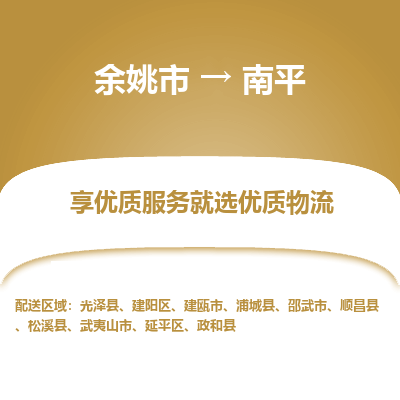 余姚市 → 南平

享优质服务就选优质物流

配送区域：光泽县、建阳区、建瓯市、浦城县、邵武市、顺昌县、松溪县、武夷山市、延平区、政和县